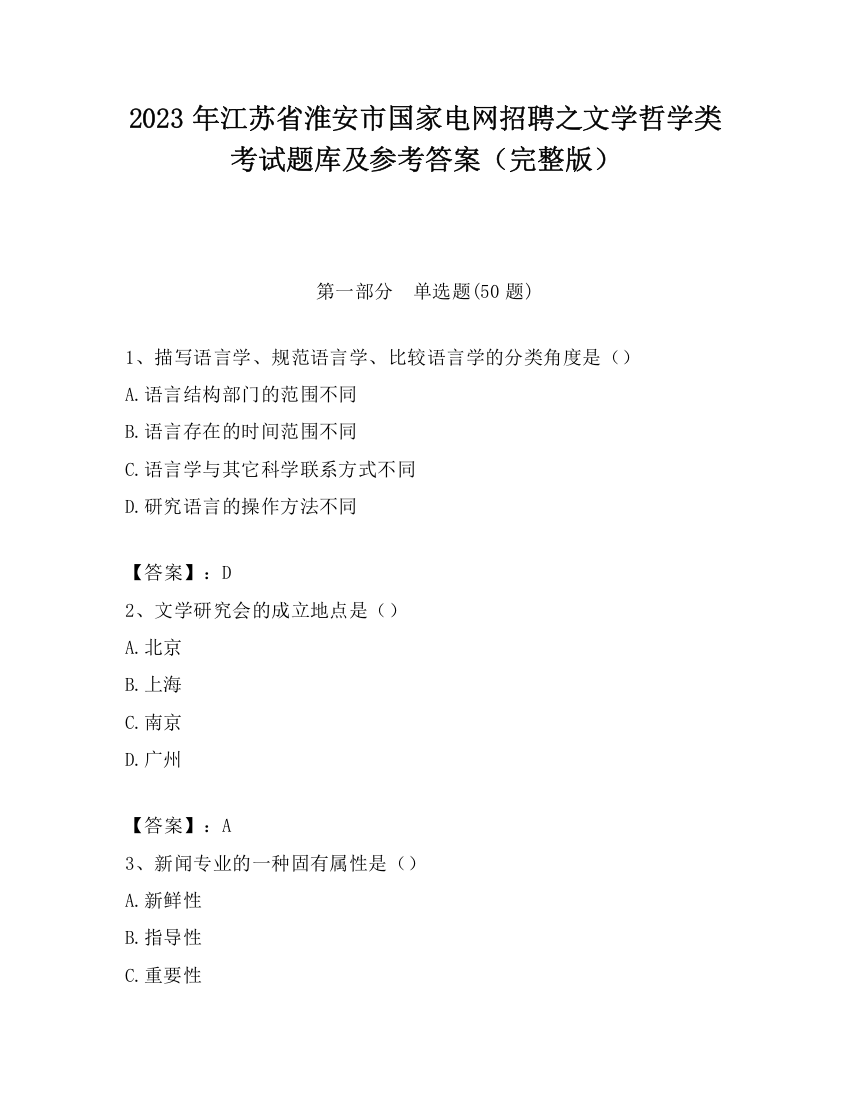 2023 年江苏省淮安市国家电网招聘之文学哲学类考试题库及参考答案（完整版）

第一部分　单选题(50 题)

1、描写语言学、规范语言学、比较语言学的分类角度是（）

A.语言结构部门的范围不同

B.语言存在的时间范围不同

C.语言学与其它科学联系方式不同

D.研究语言的操作方法不同

【答案】：D

2、文学研究会的成立地点是（）

A.北京

B.上海

C.南京

D.广州

【答案】：A

3、新闻专业的一种固有属性是（）

A.新鲜性

B.指导性

C.重要性